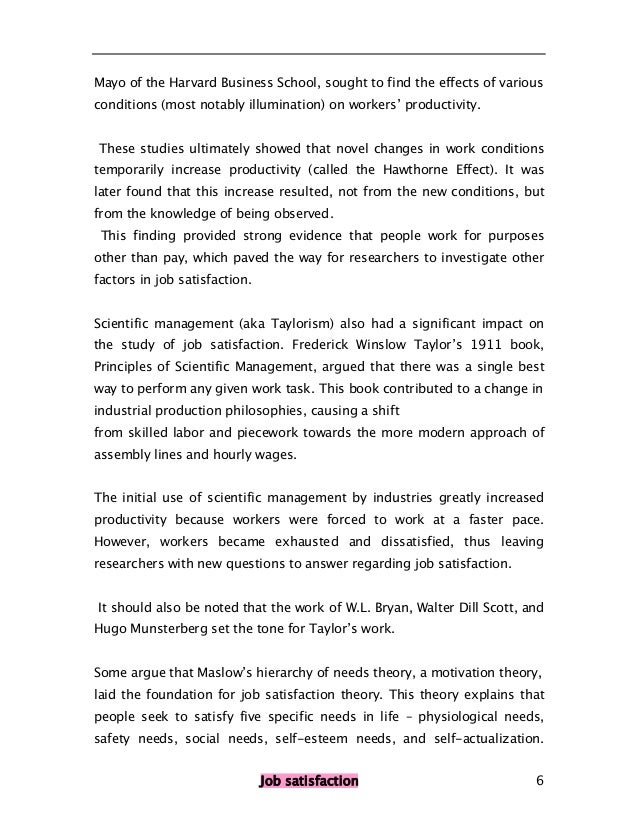 Mayo of the Harvard Business School, sought to find the effects of various conditions (most notably illumination) on workers' productivity.

These studies ultimately showed that novel changes in work conditions temporarily increase productivity (called the Hawthorne Effect). It was later found that this increase resulted, not from the new conditions, but from the knowledge of being observed.

This finding provided strong evidence that people work for purposes other than pay, which paved the way for researchers to investigate other factors in job satisfaction.

Scientific management (aka Taylorism) also had a significant impact on the study of job satisfaction. Frederick Winslow Taylor's 1911 book, Principles of Scientific Management, argued that there was a single best way to perform any given work task. This book contributed to a change in industrial production philosophies, causing a shift
from skilled labor and piecework towards the more modern approach of assembly lines and hourly wages.

The initial use of scientific management by industries greatly increased productivity because workers were forced to work at a faster pace. However, workers became exhausted and dissatisfied, thus leaving researchers with new questions to answer regarding job satisfaction.

It should also be noted that the work of W.L. Bryan, Walter Dill Scott, and Hugo Munsterberg set the tone for Taylor's work.

Some argue that Maslow's hierarchy of needs theory, a motivation theory, laid the foundation for job satisfaction theory. This theory explains that people seek to satisfy five specific needs in life – physiological needs, safety needs, social needs, self-esteem needs, and self-actualization.

Job satisfaction 6